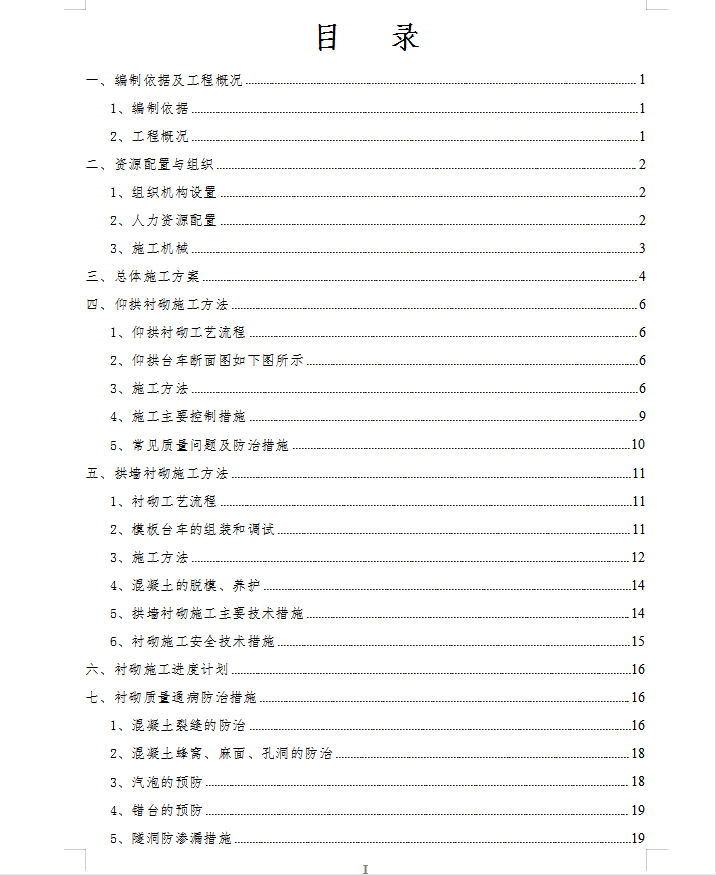 目　录

一、编制依据及工程概况 1
1、编制依据 1
2、工程概况 1
二、资源配置与组织 2
1、组织机构设置 2
2、人力资源配置 2
3、施工机械 3
三、总体施工方案 4
四、仰拱衬砌施工方法 6
1、仰拱衬砌工艺流程 6
2、仰拱台车断面图如下图所示 6
3、施工方法 6
4、施工主要控制措施 9
5、常见质量问题及防治措施 10
五、拱墙衬砌施工方法 11
1、衬砌工艺流程 11
2、模板台车的组装和调试 11
3、施工方法 12
4、混凝土的脱模、养护 14
5、拱墙衬砌施工主要技术措施 14
6、衬砌施工安全技术措施 15
六、衬砌施工进度计划 16
七、衬砌质量通病防治措施 16
1、混凝土裂缝的防治 16
2、混凝土蜂窝、麻面、孔洞的防治 18
3、汽泡的预防 18
4、错台的预防 19
5、隧洞防渗漏措施 19

I